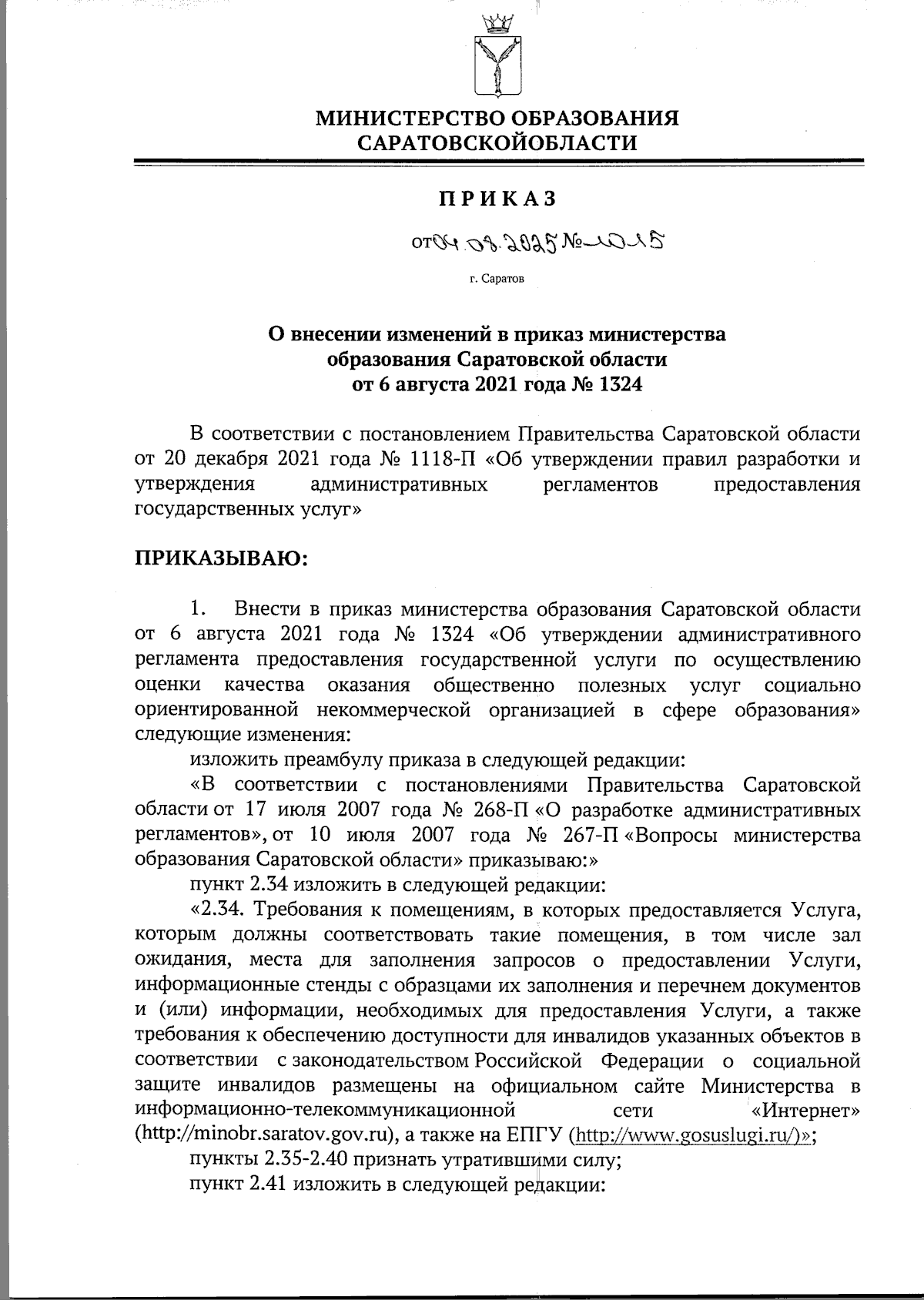 МИНИСТЕРСТВО ОБРАЗОВАНИЯ САРАТОВСКОЙОБЛАСТИ

ПРИКАЗ

от 04.08.2025 № 1015

г. Саратов

О внесении изменений в приказ министерства образования Саратовской области от 6 августа 2021 года № 1324

В соответствии с постановлением Правительства Саратовской области от 20 декабря 2021 года № 1118-П «Об утверждении правил разработки и утверждения административных регламентов предоставления государственных услуг»

ПРИКАЗЫВАЮ:

1. Внести в приказ министерства образования Саратовской области от 6 августа 2021 года № 1324 «Об утверждении административного регламента предоставления государственной услуги по осуществлению оценки качества оказания общественно полезных услуг социально ориентированной некоммерческой организацией в сфере образования» следующие изменения:

изложить преамбулу приказа в следующей редакции:

«В соответствии с постановлениями Правительства Саратовской области от 17 июля 2007 года № 268-П «О разработке административных регламентов», от 10 июля 2007 года № 267-П «Вопросы министерства образования Саратовской области» приказываю:»

пункт 2.34 изложить в следующей редакции:

«2.34. Требования к помещениям, в которых предоставляется Услуга, которым должны соответствовать такие помещения, в том числе зал ожидания, места для заполнения запросов о предоставлении Услуги, информационные стенды с образцами их заполнения и перечнем документов и (или) информации, необходимых для предоставления Услуги, а также требования к обеспечению доступности для инвалидов указанных объектов в соответствии с законодательством Российской Федерации о социальной защите инвалидов размещены на официальном сайте Министерства в информационно-телекоммуникационной сети «Интернет» (http://minobr.saratov.gov.ru), а также на ЕПГУ (http://www.gosuslugi.ru/)»;

пункты 2.35-2.40 признать утратившими силу;

пункт 2.41 изложить в следующей редакции: